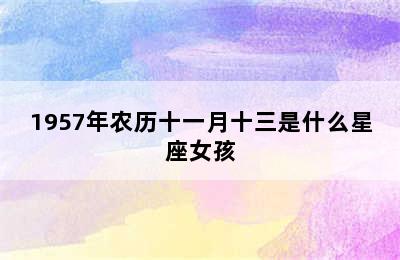 1957年农历十一月十三是什么星座女孩